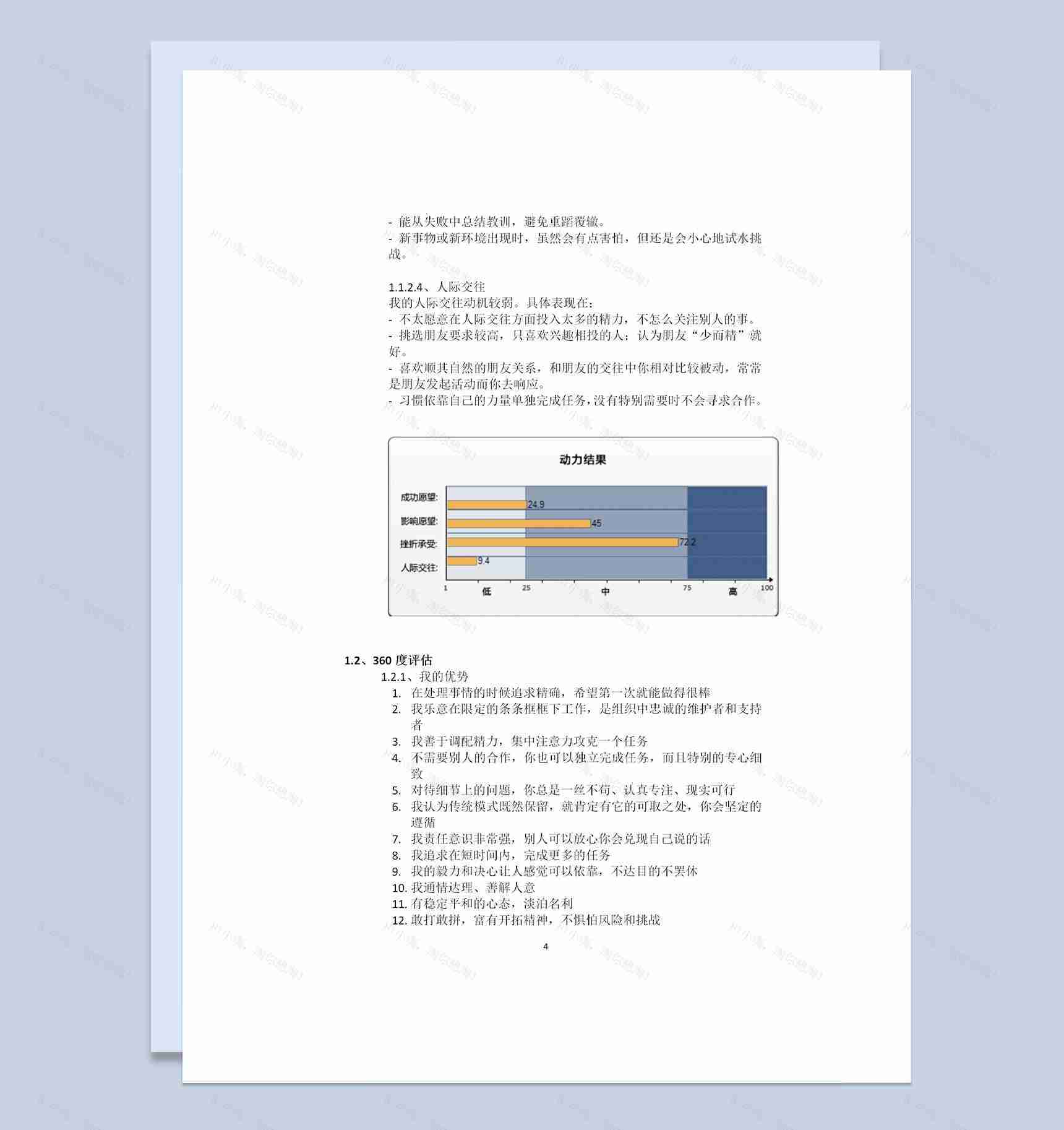 - 能从失败中总结教训，避免重蹈覆辙。
- 新事物或新环境出现时，虽然会有点害怕，但还是会小心地试水挑战。

1.1.2.4、人际交往
我的人际交往动机较弱。具体表现在：
- 不太愿意在人际交往方面投入太多的精力，不怎么关注别人的事。
- 挑选朋友要求较高，只喜欢兴趣相投的人；认为朋友“少而精”就好。
- 喜欢顺其自然的朋友关系，和朋友的交往中你相对比较被动，常常是朋友发起活动而你去响应。
- 习惯依靠自己的力量单独完成任务，没有特别需要时不会寻求合作。

动力结果

成功愿望: 24.9
影响愿望: 45
挫折承受: 72.2
人际交往: 9.4

1 低 25 中 75 高 100

1.2、360 度评估
1.2.1、我的优势
1. 在处理事情的时候追求精确，希望第一次就能做得很棒
2. 我乐意在限定的条条框框下工作，是组织中忠诚的维护者和支持者
3. 我善于调配精力，集中注意力攻克一个任务
4. 不需要别人的合作，你也可以独立完成任务，而且特别的专心细致
5. 对待细节上的问题，你总是一丝不苟、认真专注、现实可行
6. 我认为传统模式既然保留，就肯定有它的可取之处，你会坚定的遵循
7. 我责任意识非常强，别人可以放心你会兑现自己说的话
8. 我追求在短时间内，完成更多的任务
9. 我的毅力和决心让人感觉可以依靠，不达目的不罢休
10. 我通情达理、善解人意
11. 有稳定平和的心态，淡泊名利
12. 敢打敢拼，富有开拓精神，不惧怕风险和挑战

4